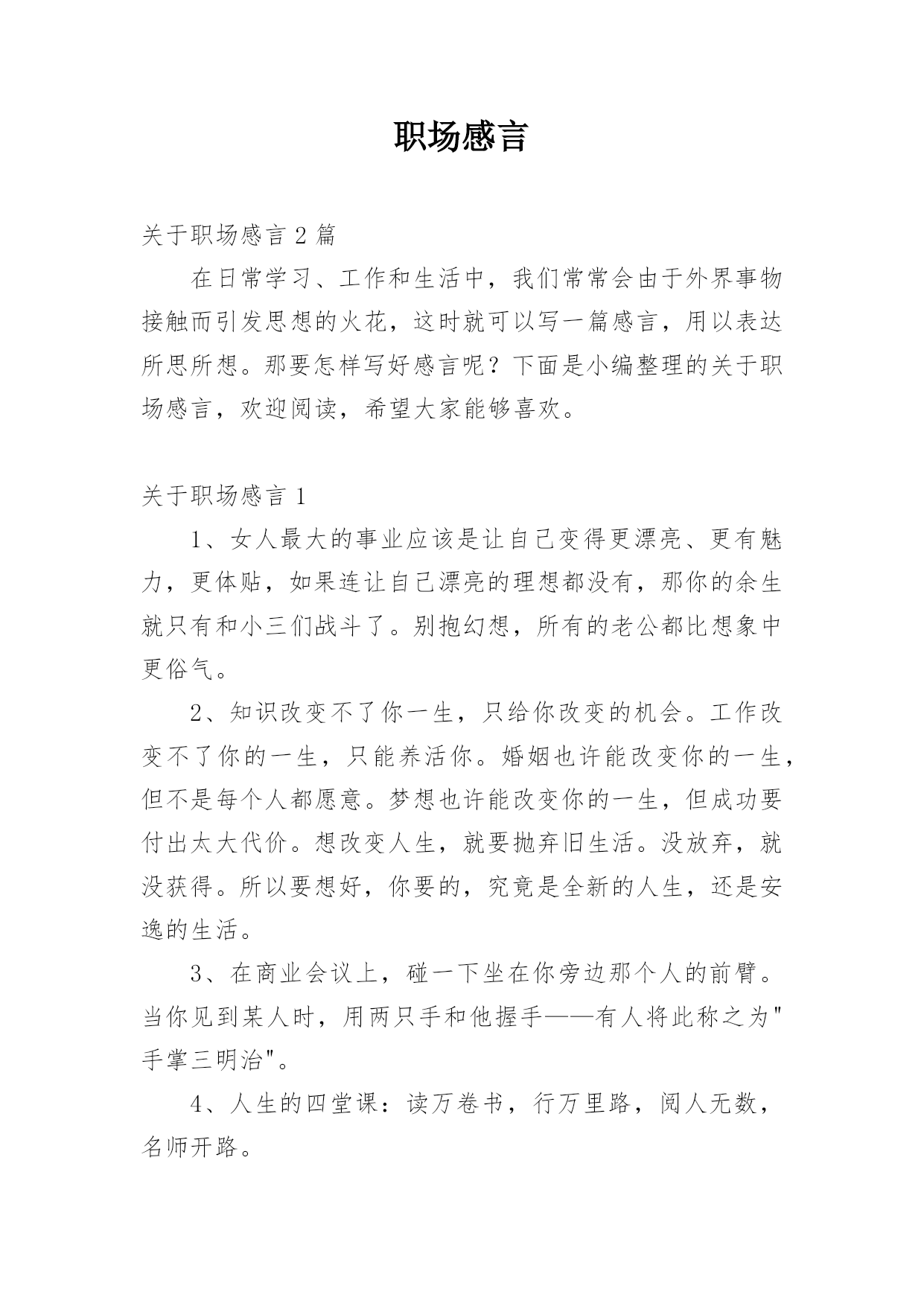 职场感言

关于职场感言 2 篇

在日常学习、工作和生活中，我们常常会由于外界事物接触而引发思想的火花，这时就可以写一篇感言，用以表达所思所想。那要怎样写好感言呢？下面是小编整理的关于职场感言，欢迎阅读，希望大家能够喜欢。

关于职场感言 1

1、女人最大的事业应该是让自己变得更漂亮、更有魅力，更体贴，如果连让自己漂亮的理想都没有，那你的余生就只有和小三们战斗了。别抱幻想，所有的老公都比想象中更俗气。

2、知识改变不了你一生，只给你改变的机会。工作改变不了你的一生，只能养活你。婚姻也许能改变你的一生，但不是每个人都愿意。梦想也许能改变你的一生，但成功要付出太大代价。想改变人生，就要抛弃旧生活。没放弃，就没获得。所以要想好，你要的，究竟是全新的人生，还是安逸的生活。

3、在商业会议上，碰一下坐在你旁边那个人的前臂。当你见到某人时，用两只手和他握手——有人将此称之为"手掌三明治"。

4、人生的四堂课：读万卷书，行万里路，阅人无数，名师开路。